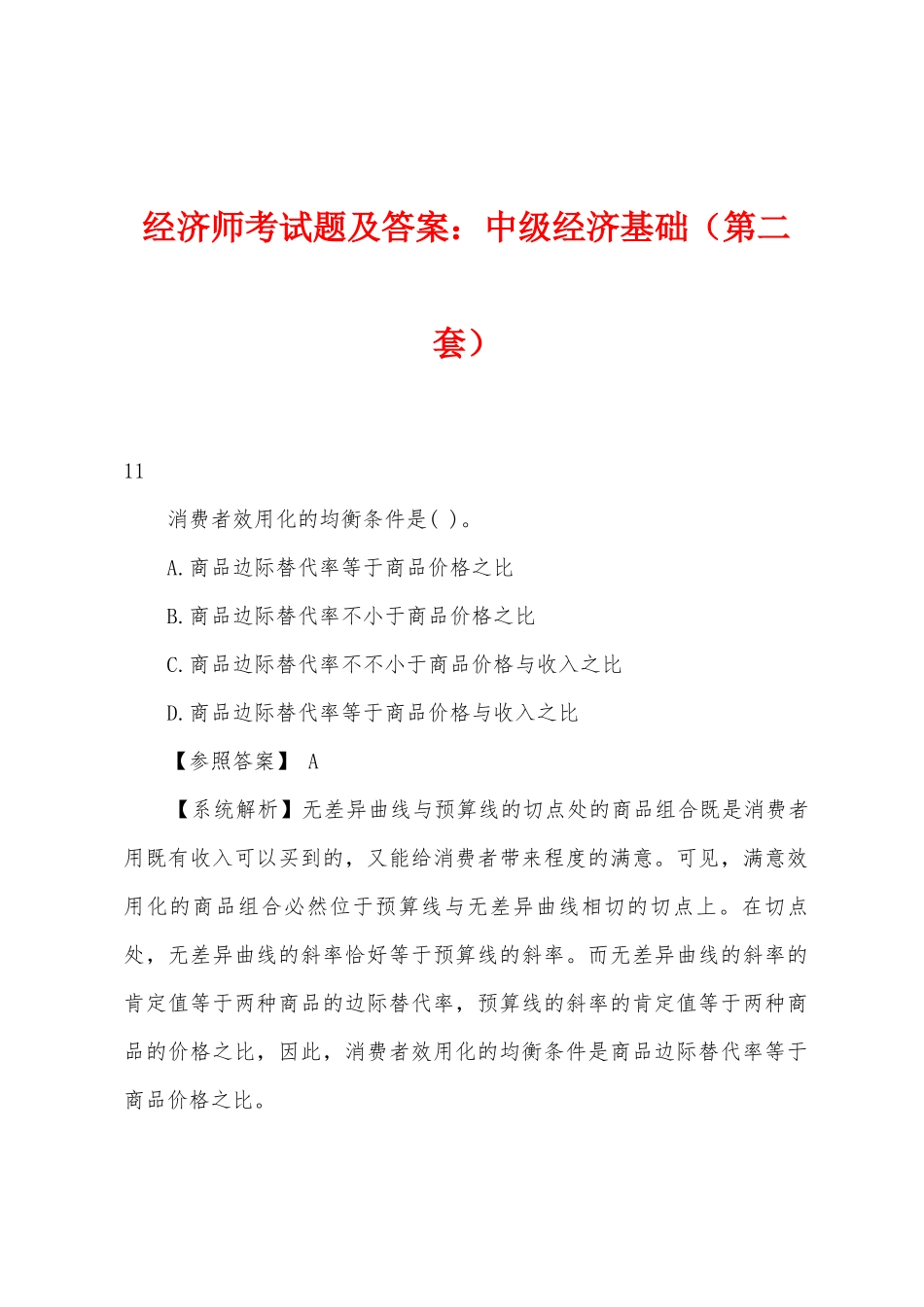 经济师考试题及答案：中级经济基础（第二套）

11

消费者效用化的均衡条件是( )。

A.商品边际替代率等于商品价格之比

B.商品边际替代率不小于商品价格之比

C.商品边际替代率不不小于商品价格与收入之比

D.商品边际替代率等于商品价格与收入之比

【参照答案】 A

【系统解析】无差异曲线与预算线的切点处的商品组合既是消费者用既有收入可以买到的，又能给消费者带来程度的满意。可见，满意效用化的商品组合必然位于预算线与无差异曲线相切的切点上。在切点处，无差异曲线的斜率恰好等于预算线的斜率。而无差异曲线的斜率的肯定值等于两种商品的边际替代率，预算线的斜率的肯定值等于两种商品的价格之比，因此，消费者效用化的均衡条件是商品边际替代率等于商品价格之比。